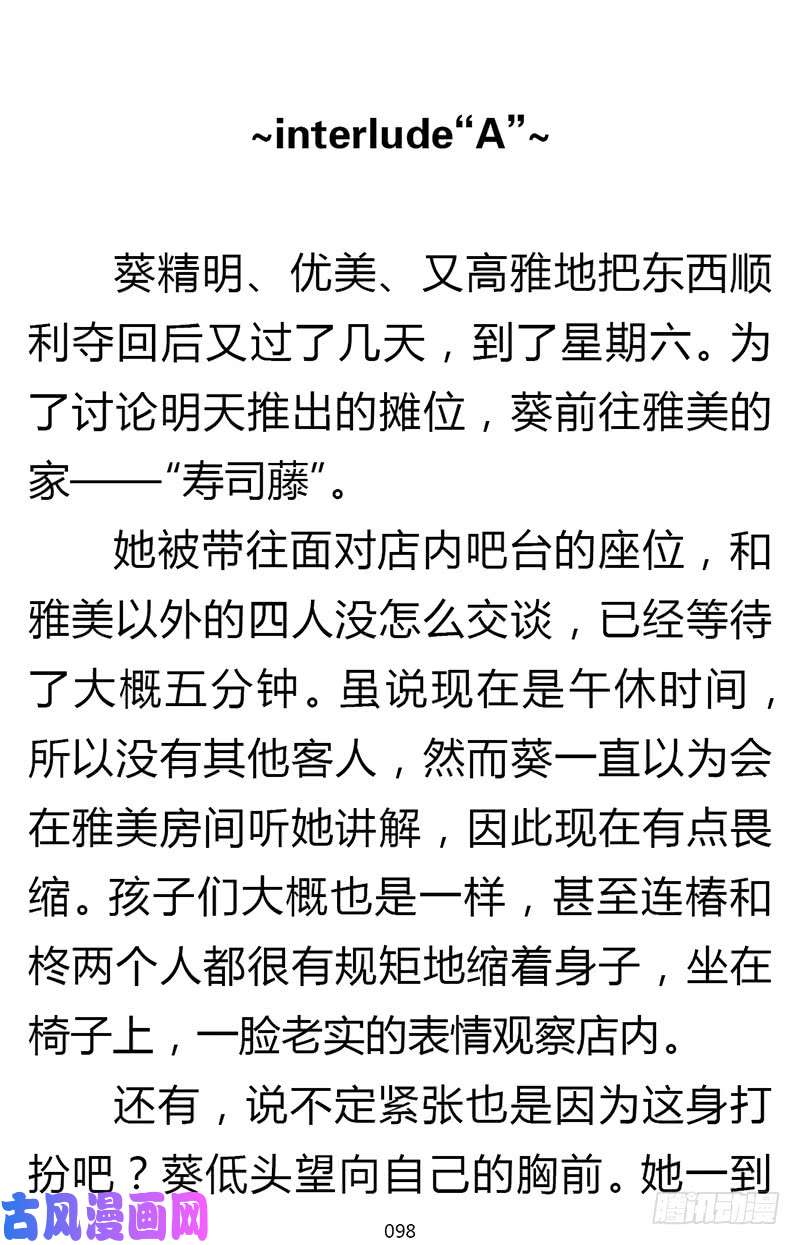 ~interlude“A”~

葵精明、优美、又高雅地把东西顺利夺回后又过了几天，到了星期六。为了讨论明天推出的摊位，葵前往雅美的家——“寿司藤”。

她被带往面对店内吧台的座位，和雅美以外的四人没怎么交谈，已经等待了大概五分钟。虽说现在是午休时间，所以没有其他客人，然而葵一直以为会在雅美房间听她讲解，因此现在有点畏缩。孩子们大概也是一样，甚至连椿和柊两个人都很有规矩地缩着身子，坐在椅子上，一脸老实的表情观察店内。

还有，说不定紧张也是因为这身打扮吧？葵低头望向自己的胸前。她一到

古风漫画网

098

腾讯动漫